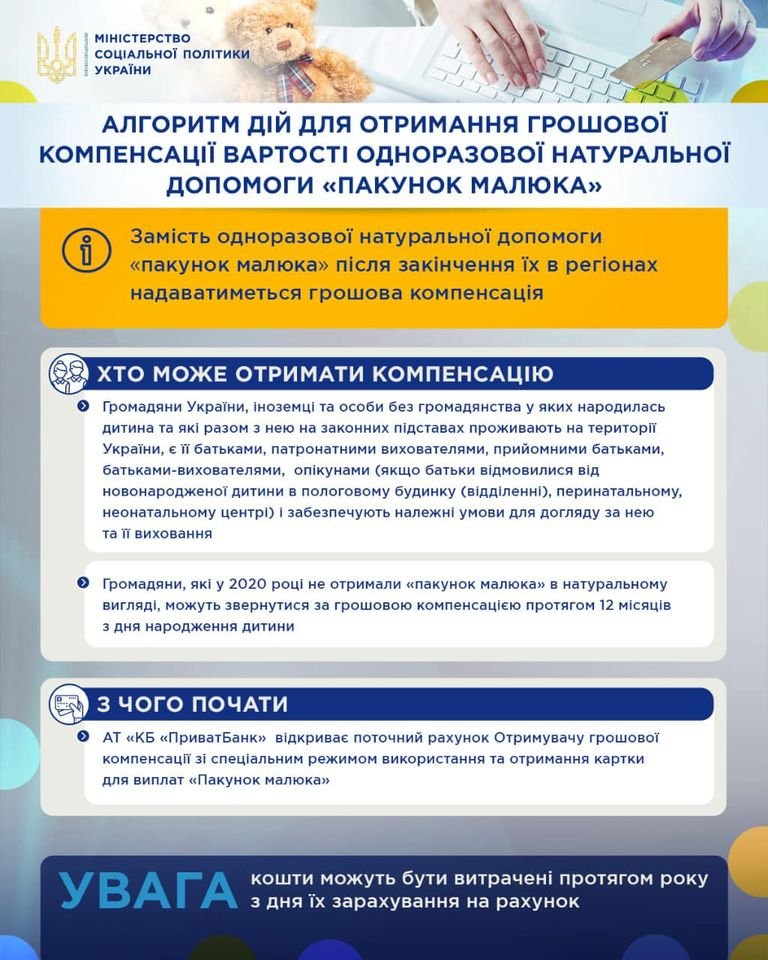 МІНІСТЕРСТВО СОЦІАЛЬНОЇ ПОЛІТИКИ УКРАЇНИ

АЛГОРИТМ ДІЙ ДЛЯ ОТРИМАННЯ ГРОШОВОЇ КОМПЕНСАЦІЇ ВАРТОСТІ ОДНОРАЗОВОЇ НАТУРАЛЬНОЇ ДОПОМОГИ «ПАКУНОК МАЛЮКА»

Замість одноразової натуральної допомоги «пакунок малюка» після закінчення їх в регіонах надаватиметься грошова компенсація

ХТО МОЖЕ ОТРИМАТИ КОМПЕНСАЦІЮ

Громадяни України, іноземці та особи без громадянства у яких народилась дитина та які разом з нею на законних підставах проживають на території України, є її батьками, патронатними вихователями, прийомними батьками, батьками-вихователями, опікунами (якщо батьки відмовилися від новонародженої дитини в пологовому будинку (відділенні), перинатальному, неонатальному центрі) і забезпечують належні умови для догляду за нею та її виховання

Громадяни, які у 2020 році не отримали «пакунок малюка» в натуральному вигляді, можуть звернутися за грошовою компенсацією протягом 12 місяців з дня народження дитини

З ЧОГО ПОЧАТИ

АТ «КБ «ПриватБанк» відкриває поточний рахунок Отримувачу грошової компенсації зі спеціальним режимом використання та отримання картки для виплат «Пакунок малюка»

УВАГА кошти можуть бути витрачені протягом року з дня їх зарахування на рахунок